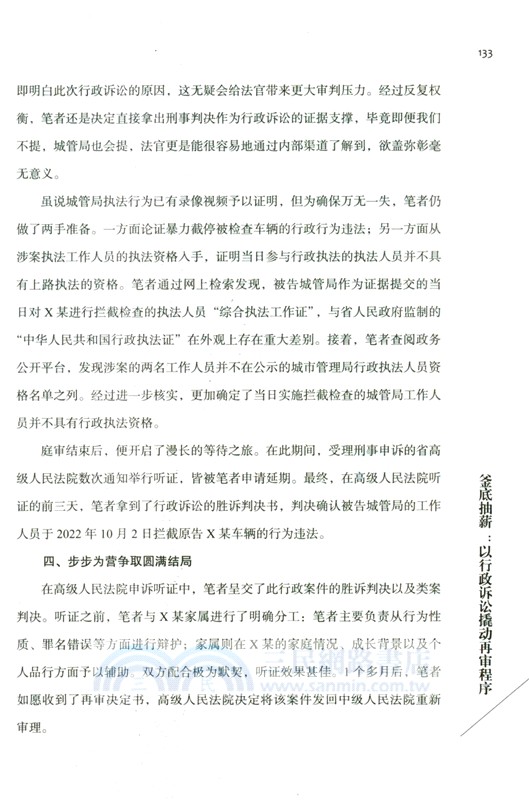 133

即明白此次行政诉讼的原因，这无疑会给法官带来更大审判压力。经过反复权衡，笔者还是决定直接拿出刑事判决作为行政诉讼的证据支撑，毕竟即便我们不提，城管局也会提，法官更是能很容易地通过内部渠道了解到，欲盖弥彰毫无意义。

虽说城管局执法行为已有录像视频予以证明，但为确保万无一失，笔者仍做了两手准备。一方面论证暴力截停被检查车辆的行政行为违法；另一方面从涉案执法工作人员的执法资格入手，证明当日参与行政执法的执法人员并不具有上路执法的资格。笔者通过网上检索发现，被告城管局作为证据提交的当日对 X 某进行拦截检查的执法人员“综合执法工作证”，与省人民政府监制的“中华人民共和国行政执法证”在外观上存在重大差别。接着，笔者查阅政务公开平台，发现涉案的两名工作人员并不在公示的城市管理局行政执法人员资格名单之列。经过进一步核实，更加确定了当日实施拦截检查的城管局工作人员并不具有行政执法资格。

庭审结束后，便开启了漫长的等待之旅。在此期间，受理刑事申诉的省高级人民法院数次通知举行听证，皆被笔者申请延期。最终，在高级人民法院听证的前三天，笔者拿到了行政诉讼的胜诉判决书，判决确认被告城管局的工作人员于 2022 年 10 月 2 日拦截原告 X 某车辆的行为违法。

四、步步为营争取圆满结局

在高级人民法院申诉听证中，笔者呈交了此行政案件的胜诉判决以及类案判决。听证之前，笔者与 X 某家属进行了明确分工：笔者主要负责从行为性质、罪名错误等方面进行辩护；家属则在 X 某的家庭情况、成长背景以及个人品行方面予以辅助。双方配合极为默契，听证效果甚佳。1 个多月后，笔者如愿收到了再审决定书，高级人民法院决定将该案件发回中级人民法院重新审理。

釜底抽薪：以行政诉讼撬动再审程序

三民網路書店
www.sanmin.com.tw